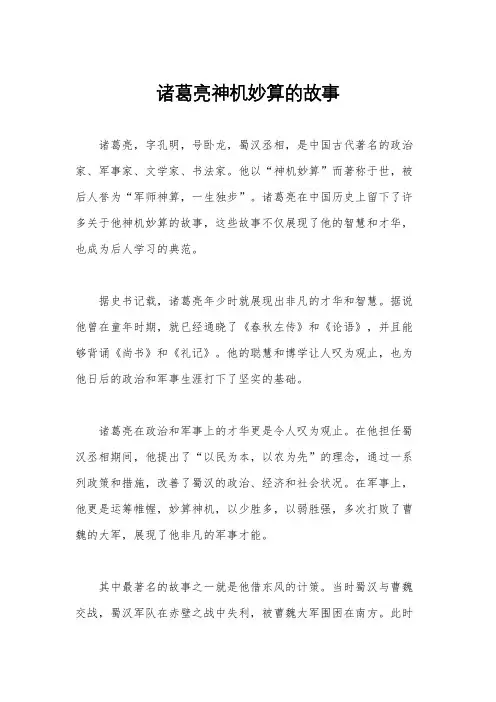 诸葛亮神机妙算的故事

诸葛亮，字孔明，号卧龙，蜀汉丞相，是中国古代著名的政治家、军事家、文学家、书法家。他以“神机妙算”而著称于世，被后人誉为“军师神算，一生独步”。诸葛亮在中国历史上留下了许多关于他神机妙算的故事，这些故事不仅展现了他的智慧和才华，也成为后人学习的典范。

据史书记载，诸葛亮年少时就展现出非凡的才华和智慧。据说他曾在童年时期，就已经通晓了《春秋左传》和《论语》，并且能够背诵《尚书》和《礼记》。他的聪慧和博学让人叹为观止，也为他日后的政治和军事生涯打下了坚实的基础。

诸葛亮在政治和军事上的才华更是令人叹为观止。在他担任蜀汉丞相期间，他提出了“以民为本，以农为先”的理念，通过一系列政策和措施，改善了蜀汉的政治、经济和社会状况。在军事上，他更是运筹帷幄，妙算神机，以少胜多，以弱胜强，多次打败了曹魏的大军，展现了他非凡的军事才能。

其中最著名的故事之一就是他借东风的计策。当时蜀汉与曹魏交战，蜀汉军队在赤壁之战中失利，被曹魏大军围困在南方。此时